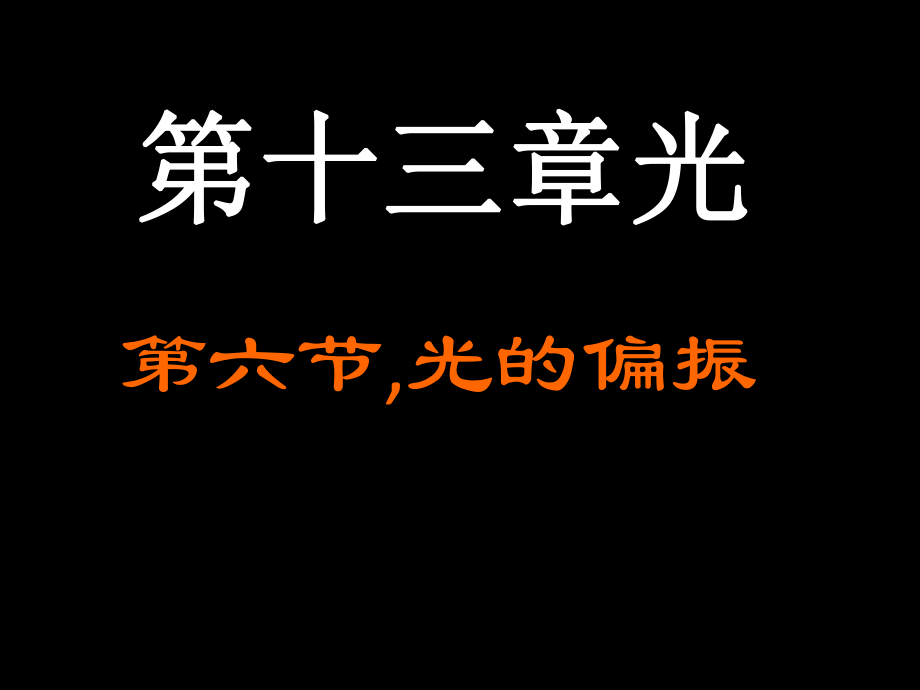 第十三章光

第六节,光的偏振